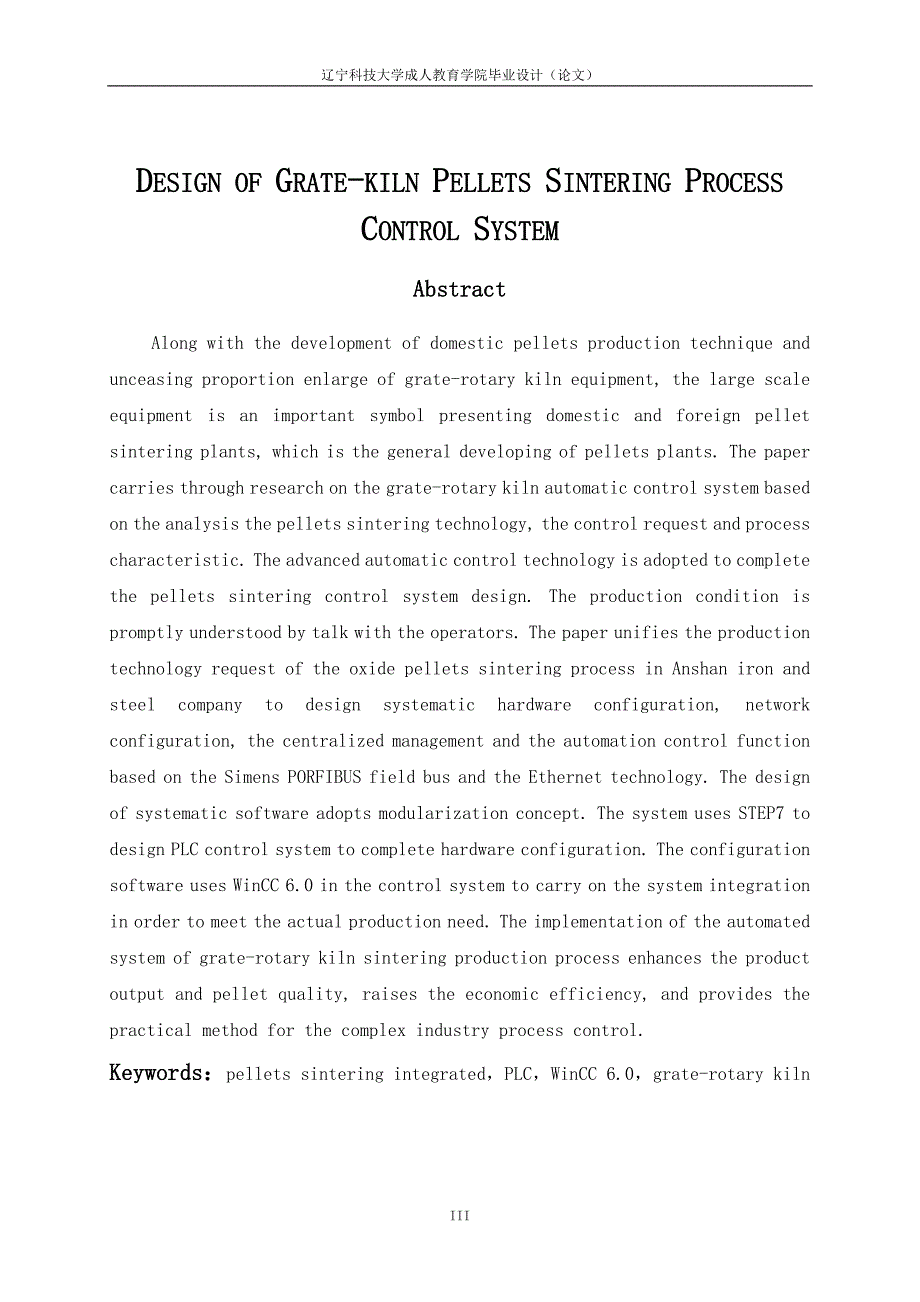 辽宁科技大学成人教育学院毕业设计（论文）

DESIGN OF GRATE-KILN PELLETS SINTERING PROCESS CONTROL SYSTEM

Abstract

Along with the development of domestic pellets production technique and unceasing proportion enlarge of grate-rotary kiln equipment, the large scale equipment is an important symbol presenting domestic and foreign pellet sintering plants, which is the general developing of pellets plants. The paper carries through research on the grate-rotary kiln automatic control system based on the analysis the pellets sintering technology, the control request and process characteristic. The advanced automatic control technology is adopted to complete the pellets sintering control system design. The production condition is promptly understood by talk with the operators. The paper unifies the production technology request of the oxide pellets sintering process in Anshan iron and steel company to design systematic hardware configuration, network configuration, the centralized management and the automation control function based on the Simens PORFIBUS field bus and the Ethernet technology. The design of systematic software adopts modularization concept. The system uses STEP7 to design PLC control system to complete hardware configuration. The configuration software uses WinCC 6.0 in the control system to carry on the system integration in order to meet the actual production need. The implementation of the automated system of grate-rotary kiln sintering production process enhances the product output and pellet quality, raises the economic efficiency, and provides the practical method for the complex industry process control.

Keywords：pellets sintering integrated，PLC，WinCC 6.0，grate-rotary kiln

III